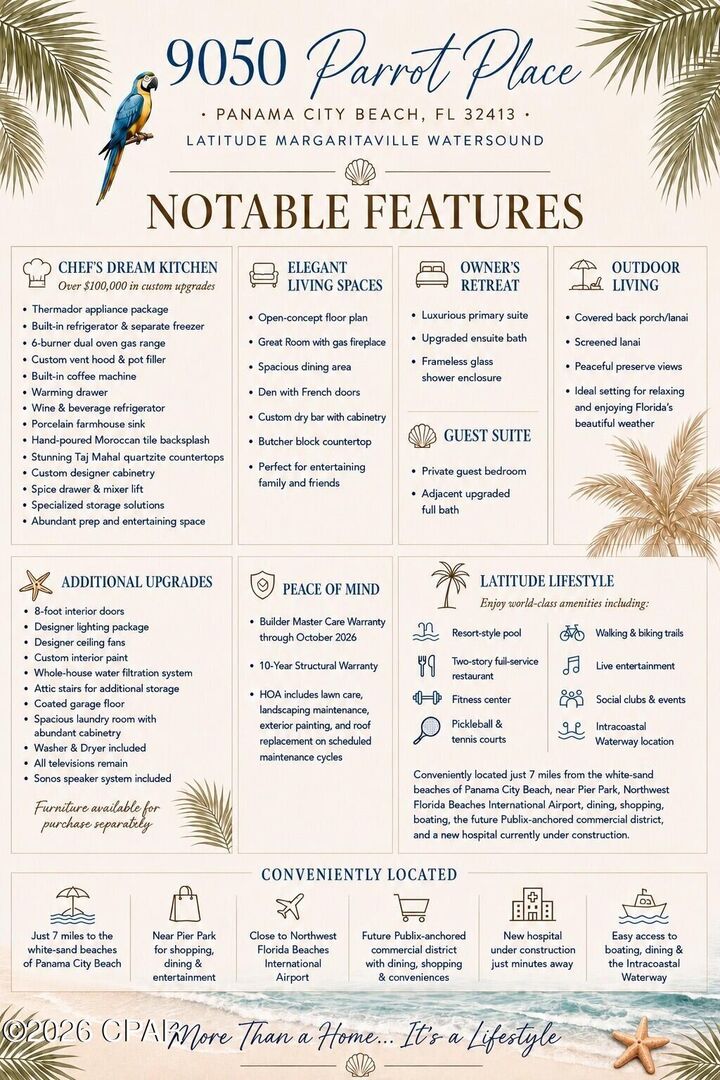 9050 Parrot Place

• PANAMA CITY BEACH, FL 32413 •

LATITUDE MARGARITAVILLE WATERSOUND

NOTABLE FEATURES

CHEF'S DREAM KITCHEN

Over $100,000 in custom upgrades

• Thermador appliance package
• Built-in refrigerator & separate freezer
• 6-burner dual oven gas range
• Custom vent hood & pot filler
• Built-in coffee machine
• Warming drawer
• Wine & beverage refrigerator
• Porcelain farmhouse sink
• Hand-poured Moroccan tile backsplash
• Stunning Taj Mahal quartzite countertops
• Custom designer cabinetry
• Spice drawer & mixer lift
• Specialized storage solutions
• Abundant prep and entertaining space

ELEGANT LIVING SPACES

• Open-concept floor plan
• Great Room with gas fireplace
• Spacious dining area
• Den with French doors
• Custom dry bar with cabinetry
• Butcher block countertop
• Perfect for entertaining family and friends

OWNER'S RETREAT

• Luxurious primary suite
• Upgraded ensuite bath
• Frameless glass shower enclosure

GUEST SUITE

• Private guest bedroom
• Adjacent upgraded full bath

OUTDOOR LIVING

• Covered back porch/lanai
• Screened lanai
• Peaceful preserve views
• Ideal setting for relaxing and enjoying Florida's beautiful weather

ADDITIONAL UPGRADES

• 8-foot interior doors
• Designer lighting package
• Designer ceiling fans
• Custom interior paint
• Whole-house water filtration system
• Attic stairs for additional storage
• Coated garage floor
• Spacious laundry room with abundant cabinetry
• Washer & Dryer included
• All televisions remain
• Sonos speaker system included

Furniture available for purchase separately

PEACE OF MIND

• Builder Master Care Warranty through October 2026
• 10-Year Structural Warranty
• HOA includes lawn care, landscaping maintenance, exterior painting, and roof replacement on scheduled maintenance cycles

LATITUDE LIFESTYLE

Enjoy world-class amenities including:

Resort-style pool
Two-story full-service restaurant
Fitness center
Pickleball & tennis courts
Walking & biking trails
Live entertainment
Social clubs & events
Intracoastal Waterway location

Conveniently located just 7 miles from the white-sand beaches of Panama City Beach, near Pier Park, Northwest Florida Beaches International Airport, dining, shopping, boating, the future Publix-anchored commercial district, and a new hospital currently under construction.

CONVENIENTLY LOCATED

Just 7 miles to the white-sand beaches of Panama City Beach

Near Pier Park for shopping, dining & entertainment

Close to Northwest Florida Beaches International Airport

Future Publix-anchored commercial district with dining, shopping & conveniences

New hospital under construction just minutes away

Easy access to boating, dining & the Intracoastal Waterway

©2026 CPAR More Than a Home... It's a Lifestyle